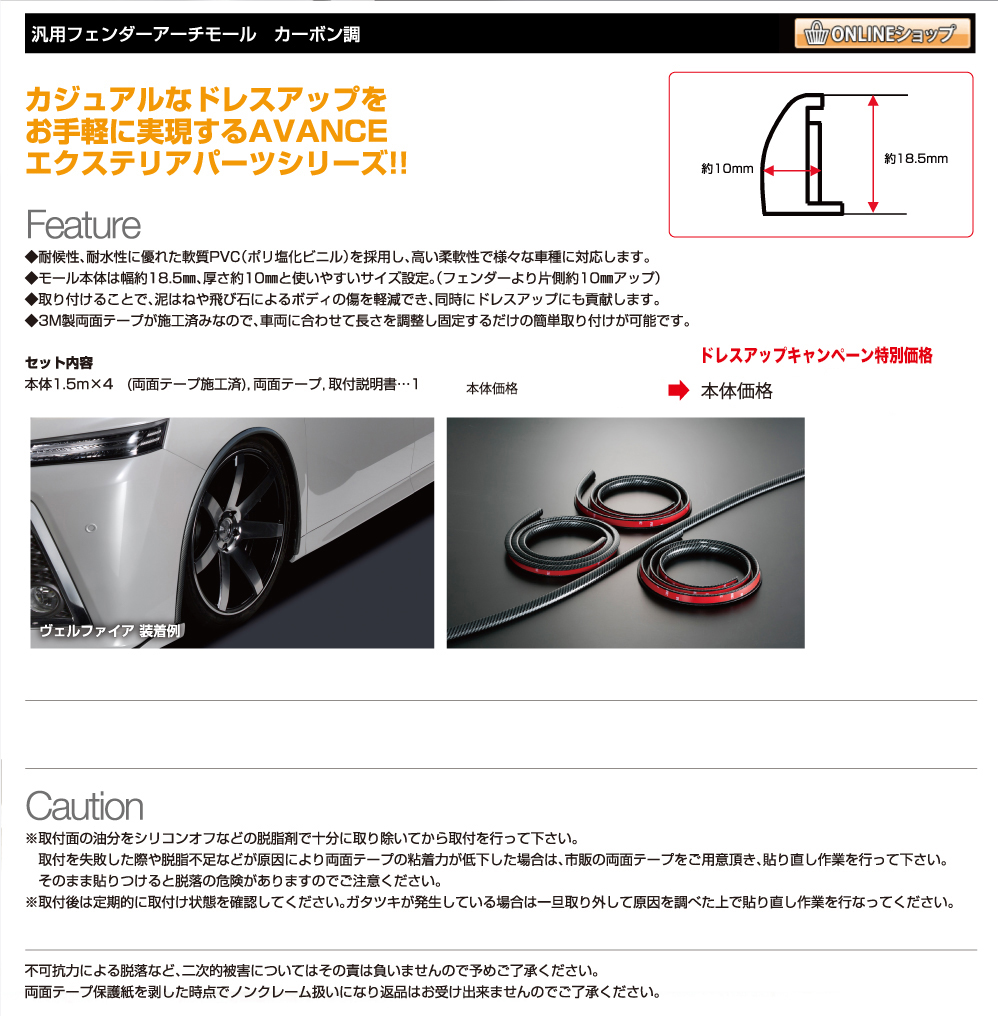 汎用フェンダーアーチモール　カーボン調

ONLINEショップ

カジュアルなドレスアップを
お手軽に実現するAVANCE
エクステリアパーツシリーズ!!

約10mm

約18.5mm

Feature

◆耐候性、耐水性に優れた軟質PVC（ポリ塩化ビニル）を採用し、高い柔軟性で様々な車種に対応します。
◆モール本体は幅約18.5㎜、厚さ約10㎜と使いやすいサイズ設定。（フェンダーより片側約10㎜アップ）
◆取り付けることで、泥はねや飛び石によるボディの傷を軽減でき、同時にドレスアップにも貢献します。
◆3M製両面テープが施工済みなので、車両に合わせて長さを調整し固定するだけの簡単取り付けが可能です。

セット内容
本体1.5m×4　(両面テープ施工済), 両面テープ, 取付説明書…1

本体価格

ドレスアップキャンペーン特別価格
本体価格

ヴェルファイア 装着例

Caution

※取付面の油分をシリコンオフなどの脱脂剤で十分に取り除いてから取付を行って下さい。
　取付を失敗した際や脱脂不足などが原因により両面テープの粘着力が低下した場合は、市販の両面テープをご用意頂き、貼り直し作業を行って下さい。
　そのまま貼りつけると脱落の危険がありますのでご注意ください。
※取付後は定期的に取付け状態を確認してください。ガタツキが発生している場合は一旦取り外して原因を調べた上で貼り直し作業を行なってください。

不可抗力による脱落など、二次的被害についてはその責は負いませんので予めご了承ください。
両面テープ保護紙を剥した時点でノンクレーム扱いになり返品はお受け出来ませんのでご了承ください。